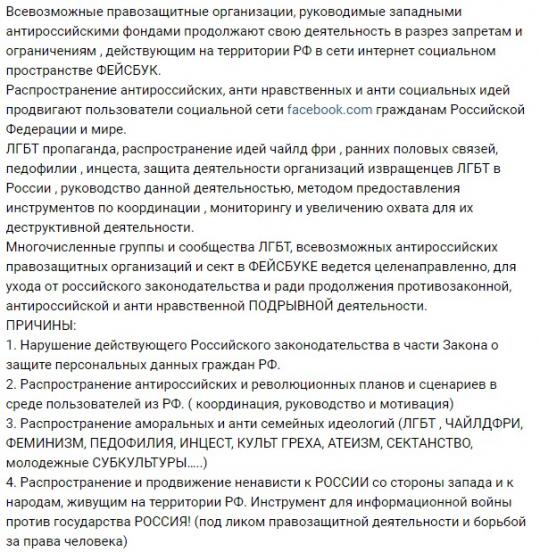 Всевозможные правозащитные организации, руководимые западными антироссийскими фондами продолжают свою деятельность в разрез запретам и ограничениям , действующим на территории РФ в сети интернет социальном пространстве ФЕЙСБУК.
Распространение антироссийских, анти нравственных и анти социальных идей продвигают пользователи социальной сети facebook.com гражданам Российской Федерации и мире.
ЛГБТ пропаганда, распространение идей чайлд фри , ранних половых связей, педофилии , инцеста, защита деятельности организаций извращенцев ЛГБТ в России , руководство данной деятельностью, методом предоставления инструментов по координации , мониторингу и увеличению охвата для их деструктивной деятельности.
Многочисленные группы и сообщества ЛГБТ, всевозможных антироссийских правозащитных организаций и сект в ФЕЙСБУКЕ ведется целенаправленно, для ухода от российского законодательства и ради продолжения противозаконной, антироссийской и анти нравственной ПОДРЫВНОЙ деятельности.
ПРИЧИНЫ:
1. Нарушение действующего Российского законодательства в части Закона о защите персональных данных граждан РФ.
2. Распространение антироссийских и революционных планов и сценариев в среде пользователей из РФ. ( координация, руководство и мотивация)
3. Распространение аморальных и анти семейных идеологий (ЛГБТ , ЧАЙЛДФРИ, ФЕМИНИЗМ, ПЕДОФИЛИЯ, ИНЦЕСТ, КУЛЬТ ГРЕХА, АТЕИЗМ, СЕКТАНСТВО, молодежные СУБКУЛЬТУРЫ.....)
4. Распространение и продвижение ненависти к РОССИИ со стороны запада и к народам, живущим на территории РФ. Инструмент для информационной войны против государства РОССИЯ! (под ликом правозащитной деятельности и борьбой за права человека)